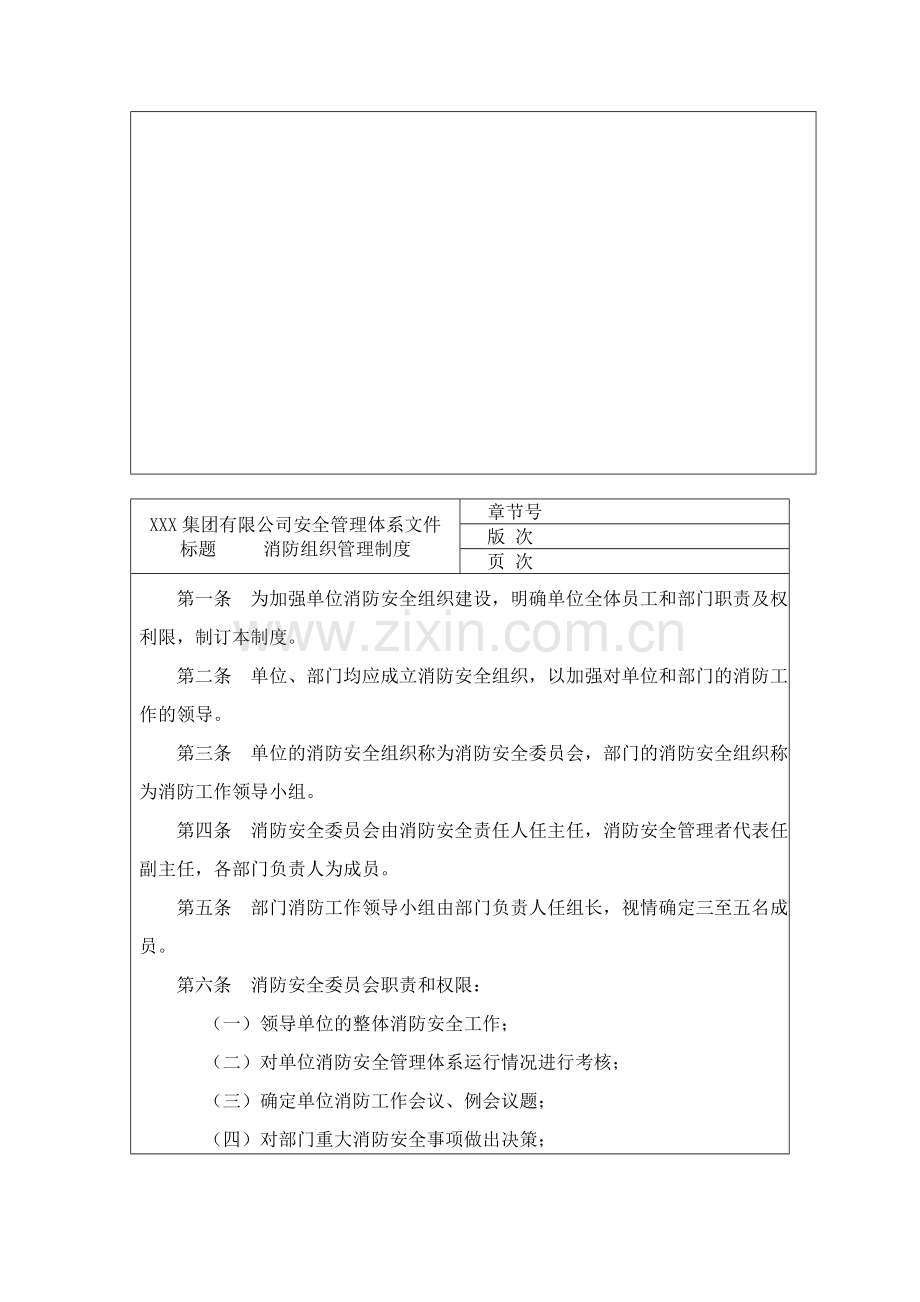 XXX集团有限公司安全管理体系文件
标题 消防组织管理制度

章节号
版 次
页 次

第一条 为加强单位消防安全组织建设，明确单位全体员工和部门职责及权利限，制订本制度。

第二条 单位、部门均应成立消防安全组织，以加强对单位和部门的消防工作的领导。

第三条 单位的消防安全组织称为消防安全委员会，部门的消防安全组织称为消防工作领导小组。

第四条 消防安全委员会由消防安全责任人任主任，消防安全管理者代表任副主任，各部门负责人为成员。

第五条 部门消防工作领导小组由部门负责人任组长，视情确定三至五名成员。

第六条 消防安全委员会职责和权限：

（一）领导单位的整体消防安全工作；

（二）对单位消防安全管理体系运行情况进行考核；

（三）确定单位消防工作会议、例会议题；

（四）对部门重大消防安全事项做出决策；

www.zixin.com.cn